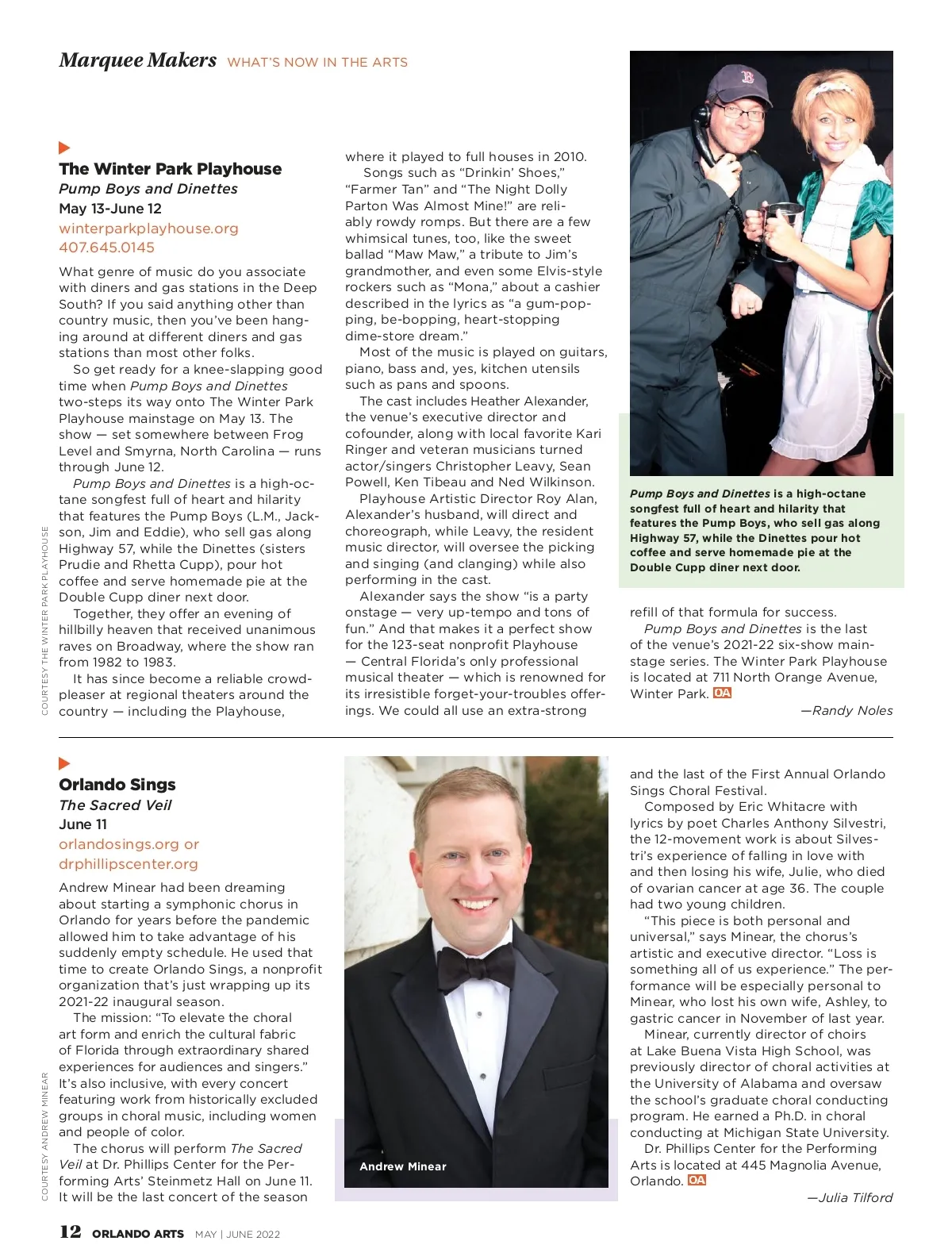 Marquee Makers WHAT'S NOW IN THE ARTS

The Winter Park Playhouse
Pump Boys and Dinettes
May 13-June 12
winterparkplayhouse.org
407.645.0145

What genre of music do you associate with diners and gas stations in the Deep South? If you said anything other than country music, then you've been hanging around at different diners and gas stations than most other folks.

So get ready for a knee-slapping good time when Pump Boys and Dinettes two-steps its way onto The Winter Park Playhouse mainstage on May 13. The show — set somewhere between Frog Level and Smyrna, North Carolina — runs through June 12.

Pump Boys and Dinettes is a high-octane songfest full of heart and hilarity that features the Pump Boys (L.M., Jackson, Jim and Eddie), who sell gas along Highway 57, while the Dinettes (sisters Prudie and Rhetta Cupp), pour hot coffee and serve homemade pie at the Double Cupp diner next door.

Together, they offer an evening of hillbilly heaven that received unanimous raves on Broadway, where the show ran from 1982 to 1983.

It has since become a reliable crowd-pleaser at regional theaters around the country — including the Playhouse, where it played to full houses in 2010.

Songs such as "Drinkin' Shoes," "Farmer Tan" and "The Night Dolly Parton Was Almost Mine!" are reliably rowdy romps. But there are a few whimsical tunes, too, like the sweet ballad "Maw Maw," a tribute to Jim's grandmother, and even some Elvis-style rockers such as "Mona," about a cashier described in the lyrics as "a gum-popping, be-bopping, heart-stopping dime-store dream."

Most of the music is played on guitars, piano, bass and, yes, kitchen utensils such as pans and spoons.

The cast includes Heather Alexander, the venue's executive director and cofounder, along with local favorite Kari Ringer and veteran musicians turned actor/singers Christopher Leavy, Sean Powell, Ken Tibeau and Ned Wilkinson.

Playhouse Artistic Director Roy Alan, Alexander's husband, will direct and choreograph, while Leavy, the resident music director, will oversee the picking and singing (and clanging) while also performing in the cast.

Alexander says the show "is a party onstage — very up-tempo and tons of fun." And that makes it a perfect show for the 123-seat nonprofit Playhouse — Central Florida's only professional musical theater — which is renowned for its irresistible forget-your-troubles offerings. We could all use an extra-strong refill of that formula for success.

Pump Boys and Dinettes is the last of the venue's 2021-22 six-show mainstage series. The Winter Park Playhouse is located at 711 North Orange Avenue, Winter Park. OA

—Randy Noles

Pump Boys and Dinettes is a high-octane songfest full of heart and hilarity that features the Pump Boys, who sell gas along Highway 57, while the Dinettes pour hot coffee and serve homemade pie at the Double Cupp diner next door.

COURTESY THE WINTER PARK PLAYHOUSE

Orlando Sings
The Sacred Veil
June 11
orlandosings.org or drphillipscenter.org

Andrew Minear had been dreaming about starting a symphonic chorus in Orlando for years before the pandemic allowed him to take advantage of his suddenly empty schedule. He used that time to create Orlando Sings, a nonprofit organization that's just wrapping up its 2021-22 inaugural season.

The mission: "To elevate the choral art form and enrich the cultural fabric of Florida through extraordinary shared experiences for audiences and singers." It's also inclusive, with every concert featuring work from historically excluded groups in choral music, including women and people of color.

The chorus will perform The Sacred Veil at Dr. Phillips Center for the Performing Arts' Steinmetz Hall on June 11. It will be the last concert of the season and the last of the First Annual Orlando Sings Choral Festival.

Composed by Eric Whitacre with lyrics by poet Charles Anthony Silvestri, the 12-movement work is about Silvestri's experience of falling in love with and then losing his wife, Julie, who died of ovarian cancer at age 36. The couple had two young children.

"This piece is both personal and universal," says Minear, the chorus's artistic and executive director. "Loss is something all of us experience." The performance will be especially personal to Minear, who lost his own wife, Ashley, to gastric cancer in November of last year.

Minear, currently director of choirs at Lake Buena Vista High School, was previously director of choral activities at the University of Alabama and oversaw the school's graduate choral conducting program. He earned a Ph.D. in choral conducting at Michigan State University.

Dr. Phillips Center for the Performing Arts is located at 445 Magnolia Avenue, Orlando. OA

—Julia Tilford

Andrew Minear

COURTESY ANDREW MINEAR

12 ORLANDO ARTS MAY | JUNE 2022